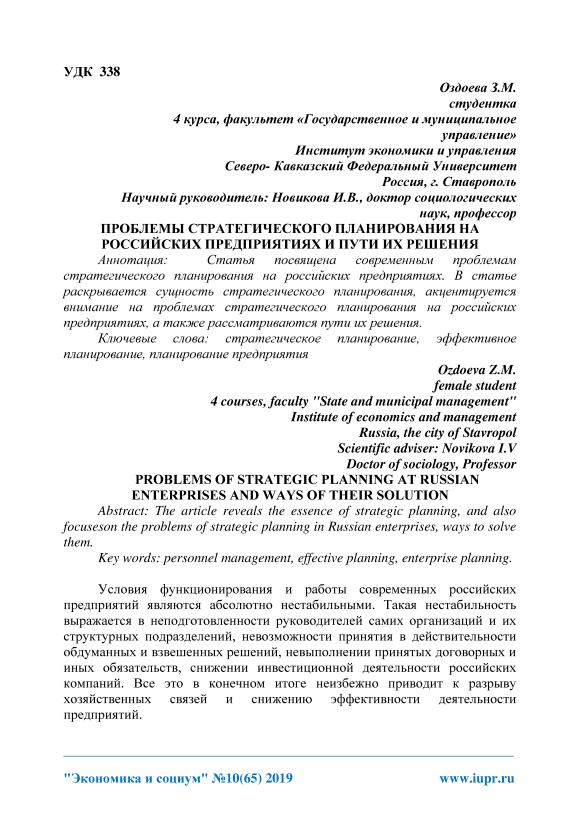 УДК 338

Оздоева З.М.
студентка
4 курса, факультет «Государственное и муниципальное управление»
Институт экономики и управления
Северо- Кавказский Федеральный Университет
Россия, г. Ставрополь
Научный руководитель: Новикова И.В., доктор социологических наук, профессор

ПРОБЛЕМЫ СТРАТЕГИЧЕСКОГО ПЛАНИРОВАНИЯ НА РОССИЙСКИХ ПРЕДПРИЯТИЯХ И ПУТИ ИХ РЕШЕНИЯ

Аннотация: Статья посвящена современным проблемам стратегического планирования на российских предприятиях. В статье раскрывается сущность стратегического планирования, акцентируется внимание на проблемах стратегического планирования на российских предприятиях, а также рассматриваются пути их решения.

Ключевые слова: стратегическое планирование, эффективное планирование, планирование предприятия

Ozdoeva Z.M.
female student
4 courses, faculty "State and municipal management"
Institute of economics and management
Russia, the city of Stavropol
Scientific adviser: Novikova I.V
Doctor of sociology, Professor

PROBLEMS OF STRATEGIC PLANNING AT RUSSIAN ENTERPRISES AND WAYS OF THEIR SOLUTION

Abstract: The article reveals the essence of strategic planning, and also focuseson the problems of strategic planning in Russian enterprises, ways to solve them.

Key words: personnel management, effective planning, enterprise planning.

Условия функционирования и работы современных российских предприятий являются абсолютно нестабильными. Такая нестабильность выражается в неподготовленности руководителей самих организаций и их структурных подразделений, невозможности принятия в действительности обдуманных и взвешенных решений, невыполнении принятых договорных и иных обязательств, снижении инвестиционной деятельности российских компаний. Все это в конечном итоге неизбежно приводит к разрыву хозяйственных связей и снижению эффективности деятельности предприятий.

"Экономика и социум" №10(65) 2019 www.iupr.ru